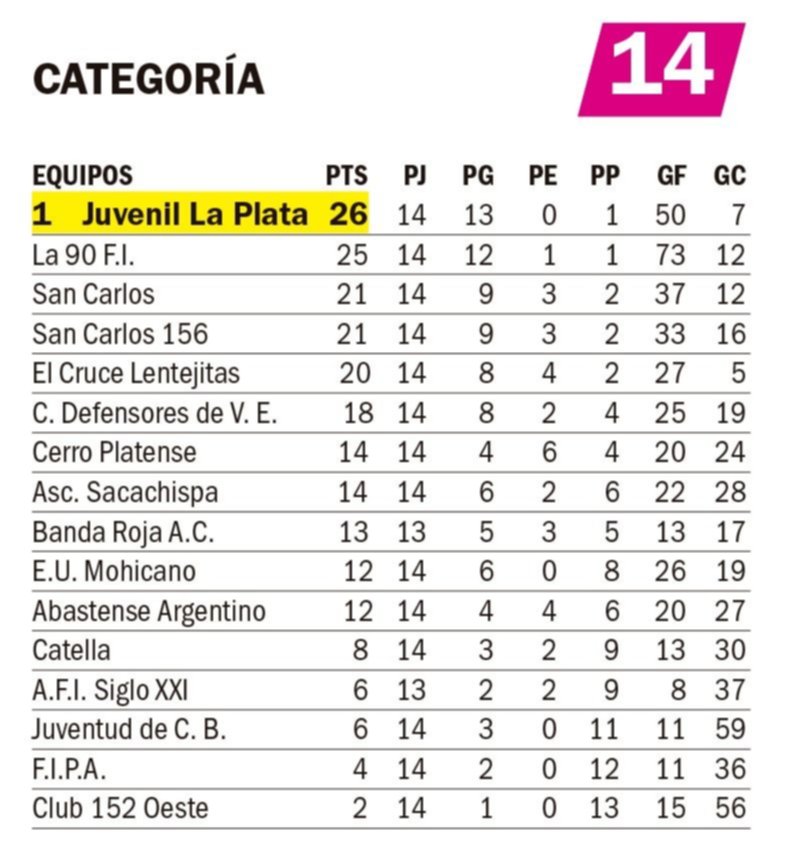 CATEGORÍA 14

| EQUIPOS | PTS | PJ | PG | PE | PP | GF | GC |
|---|---|---|---|---|---|---|---|
| 1 Juvenil La Plata | 26 | 14 | 13 | 0 | 1 | 50 | 7 |
| La 90 F.I. | 25 | 14 | 12 | 1 | 1 | 73 | 12 |
| San Carlos | 21 | 14 | 9 | 3 | 2 | 37 | 12 |
| San Carlos 156 | 21 | 14 | 9 | 3 | 2 | 33 | 16 |
| El Cruce Lentejitas | 20 | 14 | 8 | 4 | 2 | 27 | 5 |
| C. Defensores de V. E. | 18 | 14 | 8 | 2 | 4 | 25 | 19 |
| Cerro Platense | 14 | 14 | 4 | 6 | 4 | 20 | 24 |
| Asc. Sacachispa | 14 | 14 | 6 | 2 | 6 | 22 | 28 |
| Banda Roja A.C. | 13 | 13 | 5 | 3 | 5 | 13 | 17 |
| E.U. Mohicano | 12 | 14 | 6 | 0 | 8 | 26 | 19 |
| Abastense Argentino | 12 | 14 | 4 | 4 | 6 | 20 | 27 |
| Catella | 8 | 14 | 3 | 2 | 9 | 13 | 30 |
| A.F.I. Siglo XXI | 6 | 13 | 2 | 2 | 9 | 8 | 37 |
| Juventud de C. B. | 6 | 14 | 3 | 0 | 11 | 11 | 59 |
| F.I.P.A. | 4 | 14 | 2 | 0 | 12 | 11 | 36 |
| Club 152 Oeste | 2 | 14 | 1 | 0 | 13 | 15 | 56 |